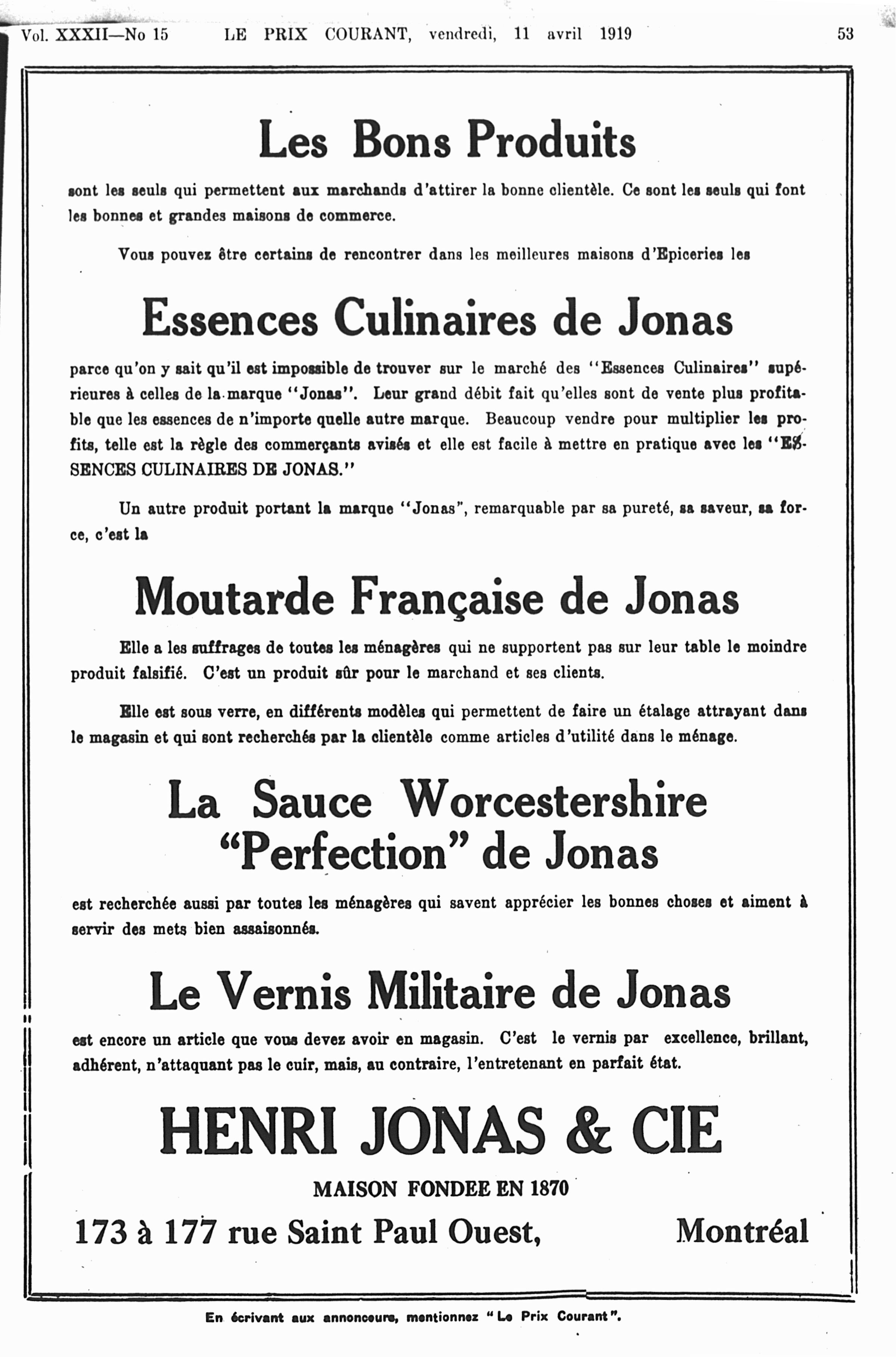 Vol. XXXII—No 15 LE PRIX COURANT, vendredi, 11 avril 1919 53

Les Bons Produits

sont les seuls qui permettent aux marchands d'attirer la bonne clientèle. Ce sont les seuls qui font les bonnes et grandes maisons de commerce.

Vous pouvez être certains de rencontrer dans les meilleures maisons d'Epiceries les

Essences Culinaires de Jonas

parce qu'on y sait qu'il est impossible de trouver sur le marché des "Essences Culinaires" supérieures à celles de la marque "Jonas". Leur grand débit fait qu'elles sont de vente plus profitable que les essences de n'importe quelle autre marque. Beaucoup vendre pour multiplier les profits, telle est la règle des commerçants avisés et elle est facile à mettre en pratique avec les "ESSENCES CULINAIRES DE JONAS."

Un autre produit portant la marque "Jonas", remarquable par sa pureté, sa saveur, sa force, c'est la

Moutarde Française de Jonas

Elle a les suffrages de toutes les ménagères qui ne supportent pas sur leur table le moindre produit falsifié. C'est un produit sûr pour le marchand et ses clients.

Elle est sous verre, en différents modèles qui permettent de faire un étalage attrayant dans le magasin et qui sont recherchés par la clientèle comme articles d'utilité dans le ménage.

La Sauce Worcestershire "Perfection" de Jonas

est recherchée aussi par toutes les ménagères qui savent apprécier les bonnes choses et aiment à servir des mets bien assaisonnés.

Le Vernis Militaire de Jonas

est encore un article que vous devez avoir en magasin. C'est le vernis par excellence, brillant, adhérent, n'attaquant pas le cuir, mais, au contraire, l'entretenant en parfait état.

HENRI JONAS & CIE

MAISON FONDEE EN 1870

173 à 177 rue Saint Paul Ouest, Montréal

En écrivant aux annonceurs, mentionnez "Le Prix Courant".